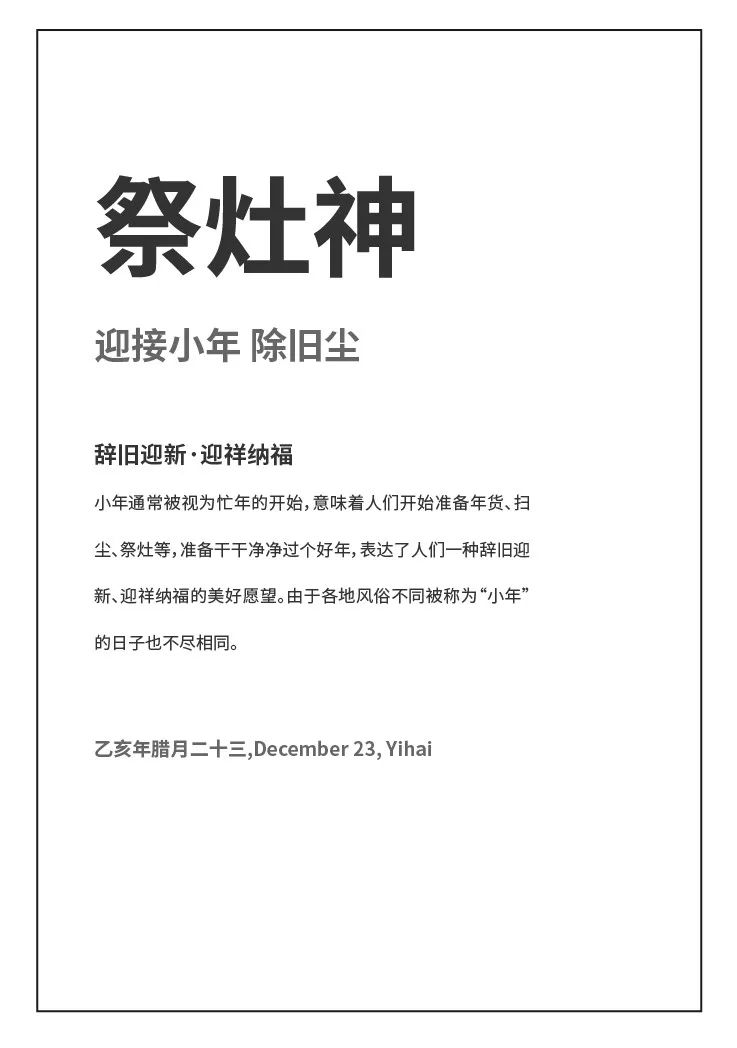 祭灶神

迎接小年 除旧尘

辞旧迎新·迎祥纳福

小年通常被视为忙年的开始，意味着人们开始准备年货、扫尘、祭灶等，准备干干净净过个好年，表达了人们一种辞旧迎新、迎祥纳福的美好愿望。由于各地风俗不同被称为“小年”的日子也不尽相同。

乙亥年腊月二十三,December 23, Yihai